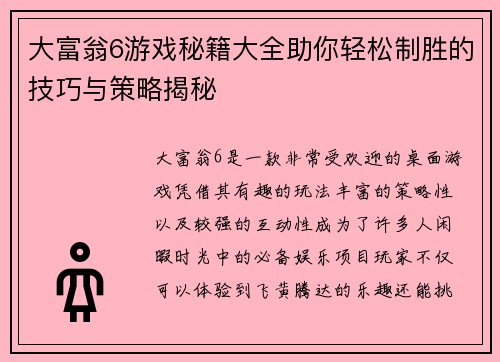 大富翁6游戏秘籍大全助你轻松制胜的技巧与策略揭秘

大富翁6是一款非常受欢迎的桌面游戏凭借其有趣的玩法丰富的策略性以及较强的互动性成为了许多人闲暇时光中的必备娱乐项目玩家不仅可以体验到飞黄腾达的乐趣还能挑